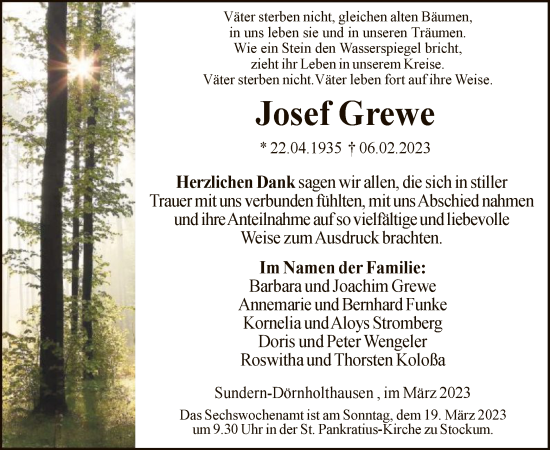 Väter sterben nicht, gleichen alten Bäumen, in uns leben sie und in unseren Träumen. Wie ein Stein den Wasserspiegel bricht, zieht ihr Leben in unserem Kreise. Väter sterben nicht. Väter leben fort auf ihre Weise.

Josef Grewe

* 22.04.1935 † 06.02.2023

Herzlichen Dank sagen wir allen, die sich in stiller Trauer mit uns verbunden fühlten, mit uns Abschied nahmen und ihre Anteilnahme auf so vielfältige und liebevolle Weise zum Ausdruck brachten.

Im Namen der Familie:
Barbara und Joachim Grewe
Annemarie und Bernhard Funke
Kornelia und Aloys Stromberg
Doris und Peter Wengeler
Roswitha und Thorsten Koloßa

Sundern-Dörnholthausen , im März 2023

Das Sechswochenamt ist am Sonntag, dem 19. März 2023 um 9.30 Uhr in der St. Pankratius-Kirche zu Stockum.